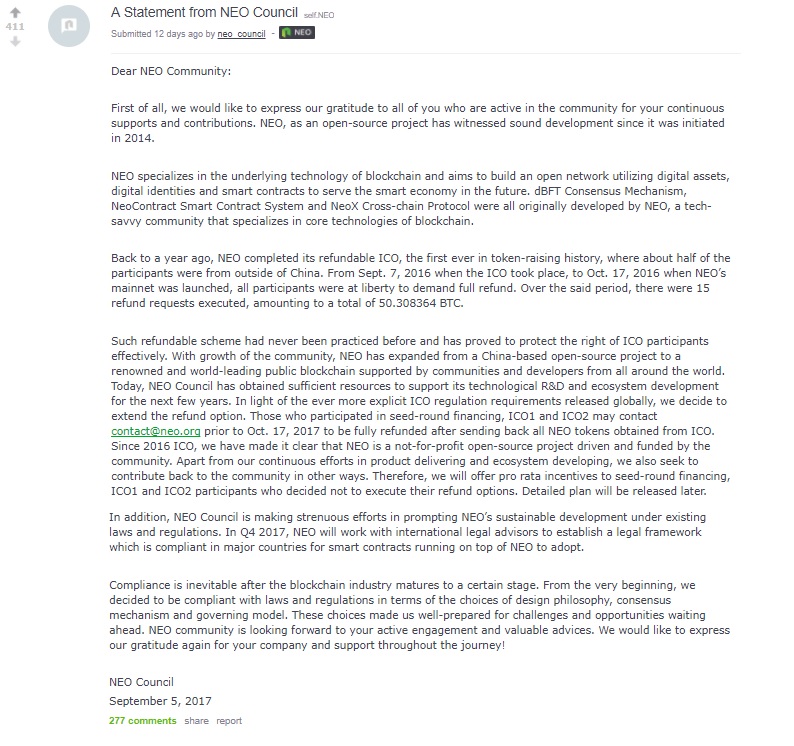 411

A Statement from NEO Council self.NEO

Submitted 12 days ago by neo_council - NEO

Dear NEO Community:

First of all, we would like to express our gratitude to all of you who are active in the community for your continuous supports and contributions. NEO, as an open-source project has witnessed sound development since it was initiated in 2014.

NEO specializes in the underlying technology of blockchain and aims to build an open network utilizing digital assets, digital identities and smart contracts to serve the smart economy in the future. dBFT Consensus Mechanism, NeoContract Smart Contract System and NeoX Cross-chain Protocol were all originally developed by NEO, a tech-savvy community that specializes in core technologies of blockchain.

Back to a year ago, NEO completed its refundable ICO, the first ever in token-raising history, where about half of the participants were from outside of China. From Sept. 7, 2016 when the ICO took place, to Oct. 17, 2016 when NEO's mainnet was launched, all participants were at liberty to demand full refund. Over the said period, there were 15 refund requests executed, amounting to a total of 50.308364 BTC.

Such refundable scheme had never been practiced before and has proved to protect the right of ICO participants effectively. With growth of the community, NEO has expanded from a China-based open-source project to a renowned and world-leading public blockchain supported by communities and developers from all around the world. Today, NEO Council has obtained sufficient resources to support its technological R&D and ecosystem development for the next few years. In light of the ever more explicit ICO regulation requirements released globally, we decide to extend the refund option. Those who participated in seed-round financing, ICO1 and ICO2 may contact contact@neo.org prior to Oct. 17, 2017 to be fully refunded after sending back all NEO tokens obtained from ICO. Since 2016 ICO, we have made it clear that NEO is a not-for-profit open-source project driven and funded by the community. Apart from our continuous efforts in product delivering and ecosystem developing, we also seek to contribute back to the community in other ways. Therefore, we will offer pro rata incentives to seed-round financing, ICO1 and ICO2 participants who decided not to execute their refund options. Detailed plan will be released later.

In addition, NEO Council is making strenuous efforts in prompting NEO's sustainable development under existing laws and regulations. In Q4 2017, NEO will work with international legal advisors to establish a legal framework which is compliant in major countries for smart contracts running on top of NEO to adopt.

Compliance is inevitable after the blockchain industry matures to a certain stage. From the very beginning, we decided to be compliant with laws and regulations in terms of the choices of design philosophy, consensus mechanism and governing model. These choices made us well-prepared for challenges and opportunities waiting ahead. NEO community is looking forward to your active engagement and valuable advices. We would like to express our gratitude again for your company and support throughout the journey!

NEO Council
September 5, 2017

277 comments share report